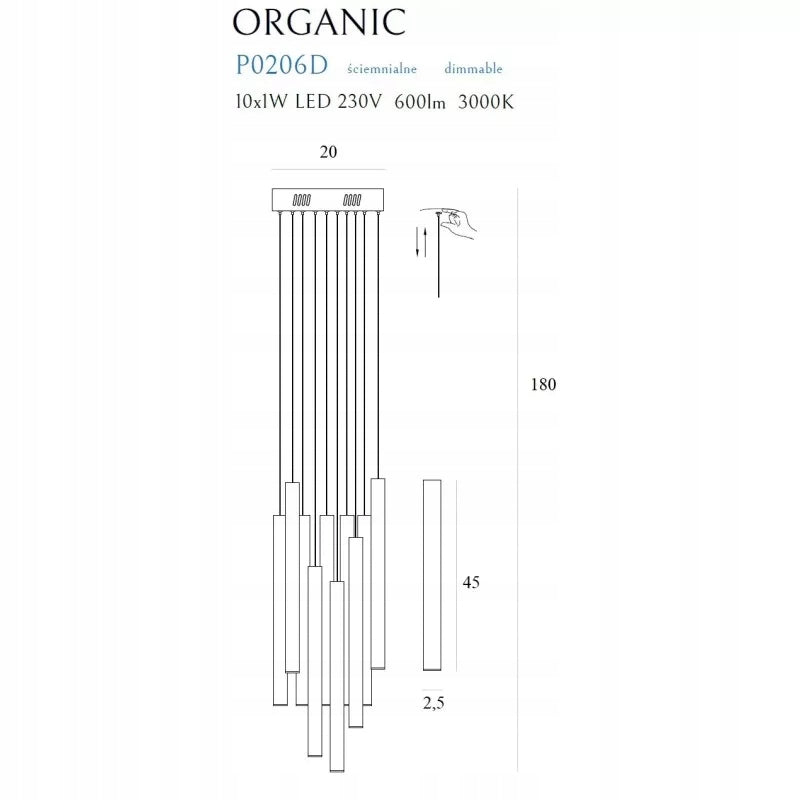 ORGANIC
P0206D ściemnialne dimmable
10x1W LED 230V 600lm 3000K

20

180

45

2,5